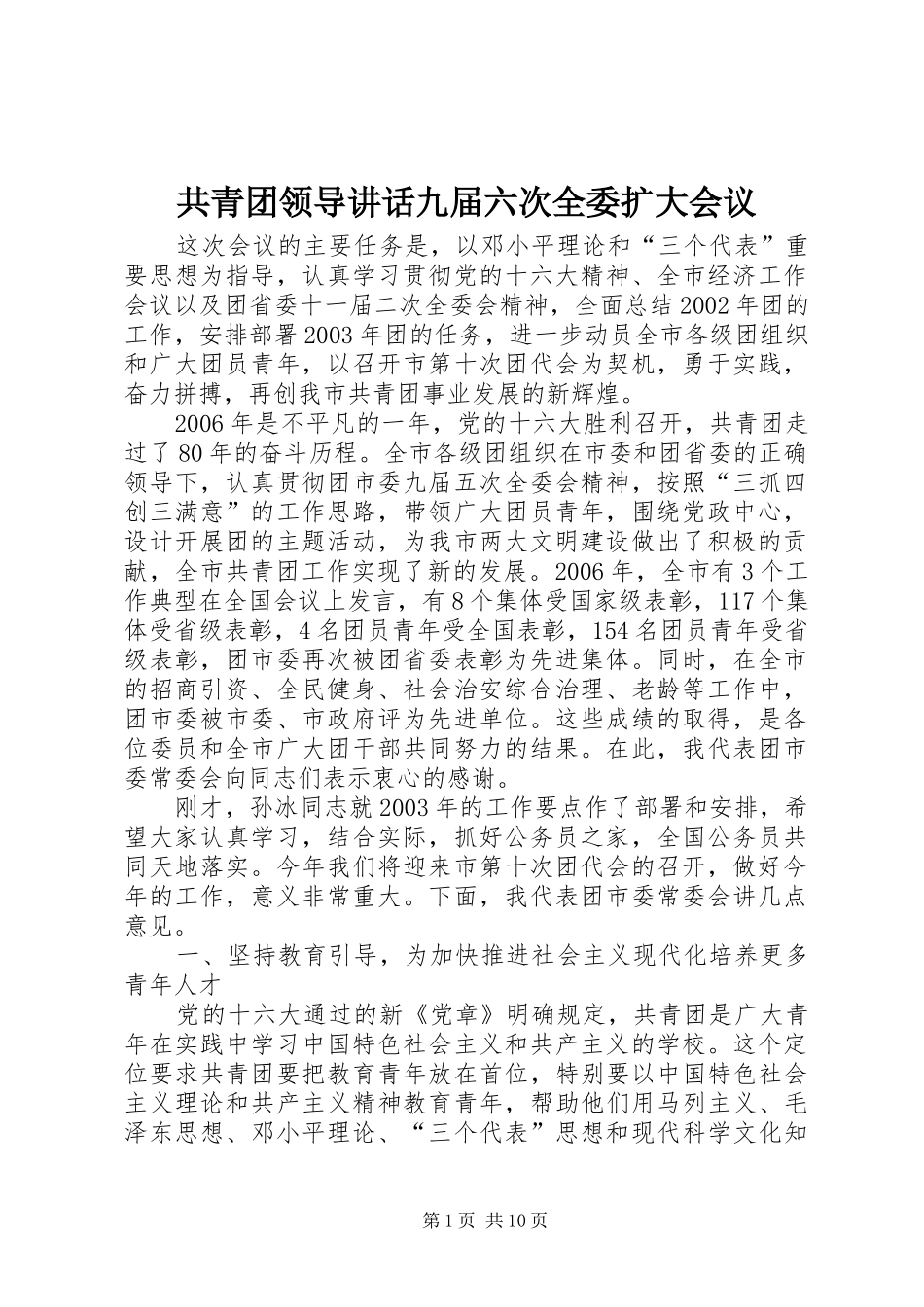 共青团领导讲话九届六次全委扩大会议

这次会议的主要任务是，以邓小平理论和“三个代表”重要思想为指导，认真学习贯彻党的十六大精神、全市经济工作会议以及团省委十一届二次全委会精神，全面总结2002年团的工作，安排部署2003年团的任务，进一步动员全市各级团组织和广大团员青年，以召开市第十次团代会为契机，勇于实践，奋力拼搏，再创我市共青团事业发展的新辉煌。

2006年是不平凡的一年，党的十六大胜利召开，共青团走过了80年的奋斗历程。全市各级团组织在市委和团省委的正确领导下，认真贯彻团市委九届五次全委会精神，按照“三抓四创三满意”的工作思路，带领广大团员青年，围绕党政中心，设计开展团的主题活动，为我市两大文明建设做出了积极的贡献，全市共青团工作实现了新的发展。2006年，全市有3个工作典型在全国会议上发言，有8个集体受国家级表彰，117个集体受省级表彰，4名团员青年受全国表彰，154名团员青年受省级表彰，团市委再次被团省委表彰为先进集体。同时，在全市的招商引资、全民健身、社会治安综合治理、老龄等工作中，团市委被市委、市政府评为先进单位。这些成绩的取得，是各位委员和全市广大团干部共同努力的结果。在此，我代表团市委常委会向同志们表示衷心的感谢。

刚才，孙冰同志就2003年的工作要点作了部署和安排，希望大家认真学习，结合实际，抓好公务员之家，全国公务员共同天地落实。今年我们将迎来市第十次团代会的召开，做好今年的工作，意义非常重大。下面，我代表团市委常委会讲几点意见。

一、坚持教育引导，为加快推进社会主义现代化培养更多青年人才

党的十六大通过的新《党章》明确规定，共青团是广大青年在实践中学习中国特色社会主义和共产主义的学校。这个定位要求共青团要把教育青年放在首位，特别要以中国特色社会主义理论和共产主义精神教育青年，帮助他们用马列主义、毛泽东思想、邓小平理论、“三个代表”思想和现代科学文化知

第1页 共10页